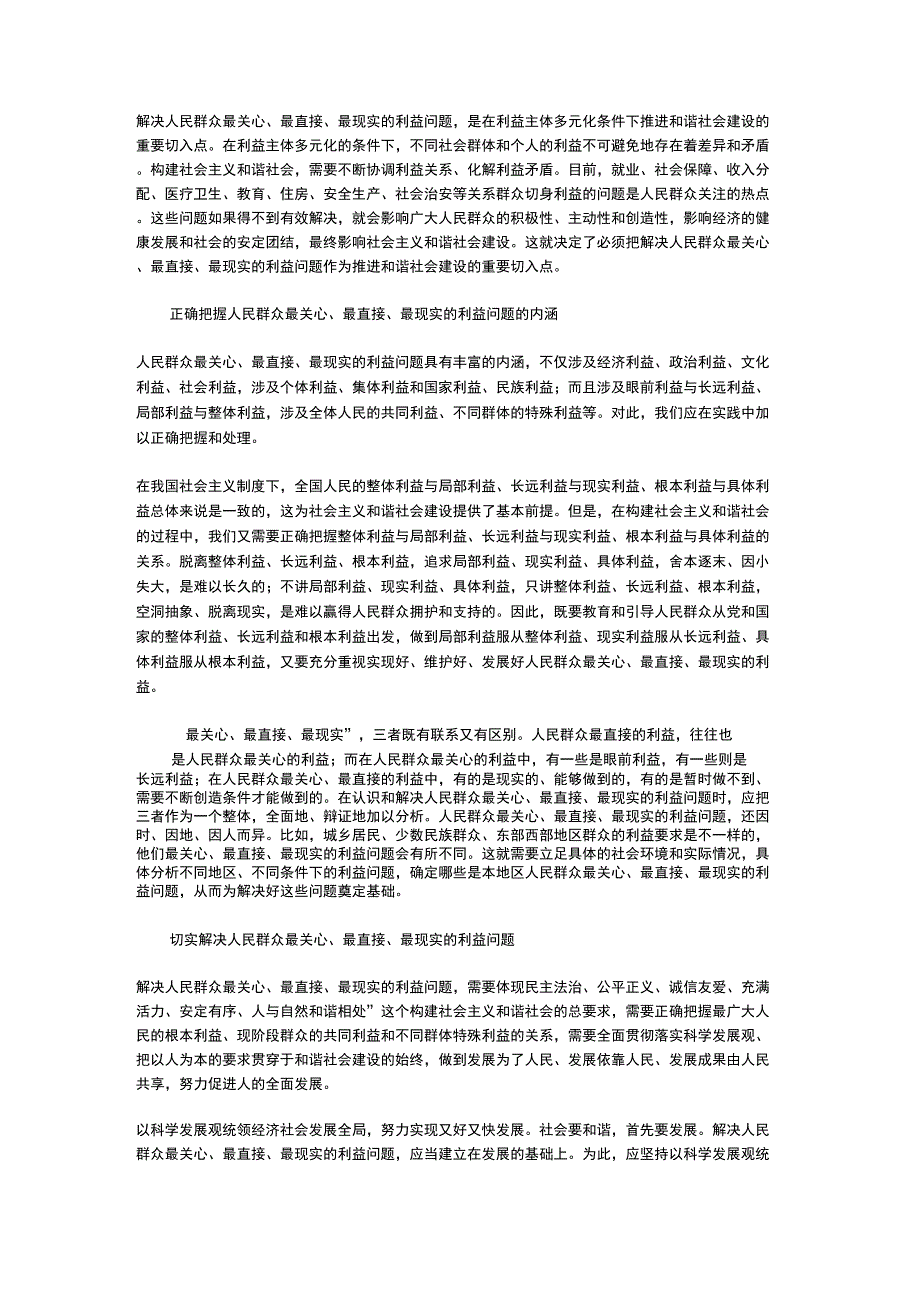 解决人民群众最关心、最直接、最现实的利益问题，是在利益主体多元化条件下推进和谐社会建设的重要切入点。在利益主体多元化的条件下，不同社会群体和个人的利益不可避免地存在着差异和矛盾。构建社会主义和谐社会，需要不断协调利益关系、化解利益矛盾。目前，就业、社会保障、收入分配、医疗卫生、教育、住房、安全生产、社会治安等关系群众切身利益的问题是人民群众关注的热点。这些问题如果得不到有效解决，就会影响广大人民群众的积极性、主动性和创造性，影响经济的健康发展和社会的安定团结，最终影响社会主义和谐社会建设。这就决定了必须把解决人民群众最关心、最直接、最现实的利益问题作为推进和谐社会建设的重要切入点。

正确把握人民群众最关心、最直接、最现实的利益问题的内涵

人民群众最关心、最直接、最现实的利益问题具有丰富的内涵，不仅涉及经济利益、政治利益、文化利益、社会利益，涉及个体利益、集体利益和国家利益、民族利益；而且涉及眼前利益与长远利益、局部利益与整体利益，涉及全体人民的共同利益、不同群体的特殊利益等。对此，我们应在实践中加以正确把握和处理。

在我国社会主义制度下，全国人民的整体利益与局部利益、长远利益与现实利益、根本利益与具体利益总体来说是一致的，这为社会主义和谐社会建设提供了基本前提。但是，在构建社会主义和谐社会的过程中，我们又需要正确把握整体利益与局部利益、长远利益与现实利益、根本利益与具体利益的关系。脱离整体利益、长远利益、根本利益，追求局部利益、现实利益、具体利益，舍本逐末、因小失大，是难以长久的；不讲局部利益、现实利益、具体利益，只讲整体利益、长远利益、根本利益，空洞抽象、脱离现实，是难以赢得人民群众拥护和支持的。因此，既要教育和引导人民群众从党和国家的整体利益、长远利益和根本利益出发，做到局部利益服从整体利益、现实利益服从长远利益、具体利益服从根本利益，又要充分重视实现好、维护好、发展好人民群众最关心、最直接、最现实的利益。

最关心、最直接、最现实”，三者既有联系又有区别。人民群众最直接的利益，往往也是人民群众最关心的利益；而在人民群众最关心的利益中，有一些是眼前利益，有一些则是长远利益；在人民群众最关心、最直接的利益中，有的是现实的、能够做到的，有的是暂时做不到、需要不断创造条件才能做到的。在认识和解决人民群众最关心、最直接、最现实的利益问题时，应把三者作为一个整体，全面地、辩证地加以分析。人民群众最关心、最直接、最现实的利益问题，还因时、因地、因人而异。比如，城乡居民、少数民族群众、东部西部地区群众的利益要求是不一样的，他们最关心、最直接、最现实的利益问题会有所不同。这就需要立足具体的社会环境和实际情况，具体分析不同地区、不同条件下的利益问题，确定哪些是本地区人民群众最关心、最直接、最现实的利益问题，从而为解决好这些问题奠定基础。

切实解决人民群众最关心、最直接、最现实的利益问题

解决人民群众最关心、最直接、最现实的利益问题，需要体现民主法治、公平正义、诚信友爱、充满活力、安定有序、人与自然和谐相处”这个构建社会主义和谐社会的总要求，需要正确把握最广大人民的根本利益、现阶段群众的共同利益和不同群体特殊利益的关系，需要全面贯彻落实科学发展观、把以人为本的要求贯穿于和谐社会建设的始终，做到发展为了人民、发展依靠人民、发展成果由人民共享，努力促进人的全面发展。

以科学发展观统领经济社会发展全局，努力实现又好又快发展。社会要和谐，首先要发展。解决人民群众最关心、最直接、最现实的利益问题，应当建立在发展的基础上。为此，应坚持以科学发展观统